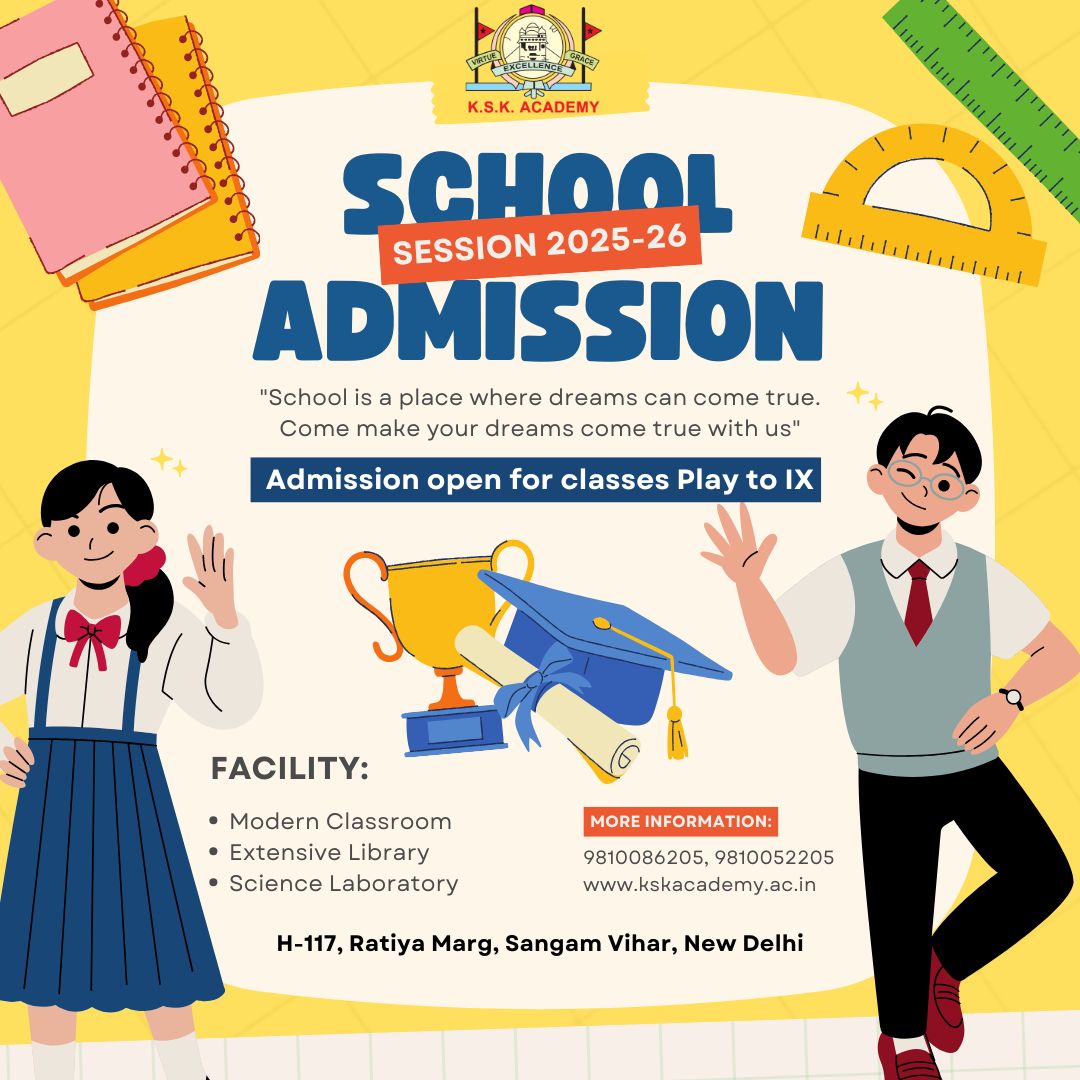 VIRTUE EXCELLENCE GRACE
K.S.K. ACADEMY

SCHOOL
SESSION 2025-26
ADMISSION

"School is a place where dreams can come true. Come make your dreams come true with us"

Admission open for classes Play to IX

FACILITY:
• Modern Classroom
• Extensive Library
• Science Laboratory

MORE INFORMATION:
9810086205, 9810052205
www.kskacademy.ac.in

H-117, Ratiya Marg, Sangam Vihar, New Delhi